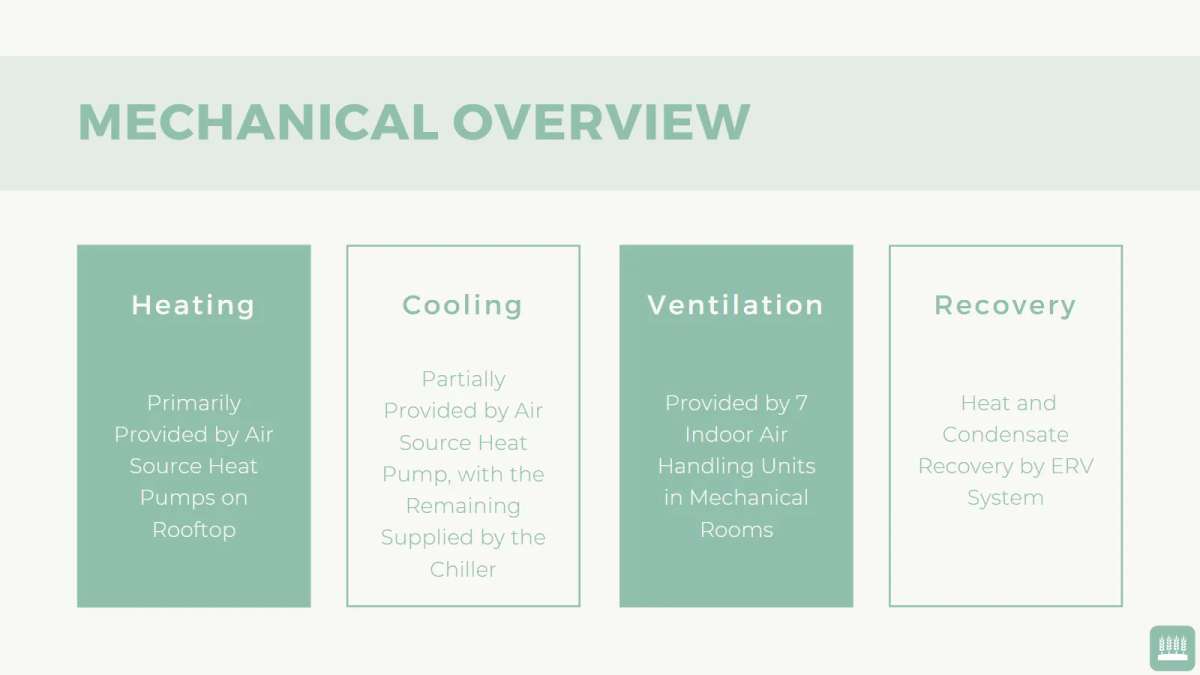 MECHANICAL OVERVIEW

Heating

Primarily Provided by Air Source Heat Pumps on Rooftop

Cooling

Partially Provided by Air Source Heat Pump, with the Remaining Supplied by the Chiller

Ventilation

Provided by 7 Indoor Air Handling Units in Mechanical Rooms

Recovery

Heat and Condensate Recovery by ERV System